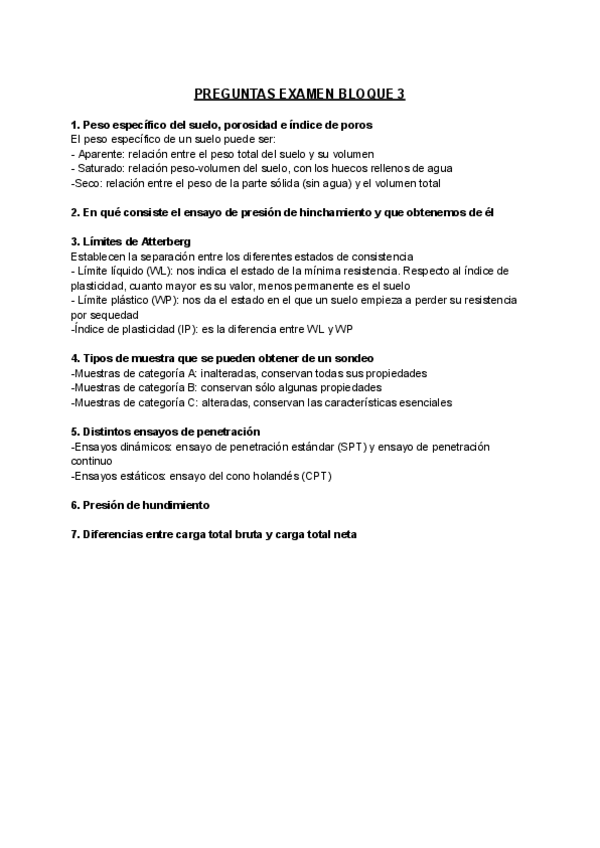 PREGUNTAS EXAMEN BLOQUE 3

1. Peso específico del suelo, porosidad e índice de poros
El peso específico de un suelo puede ser:
- Aparente: relación entre el peso total del suelo y su volumen
- Saturado: relación peso-volumen del suelo, con los huecos rellenos de agua
-Seco: relación entre el peso de la parte sólida (sin agua) y el volumen total

2. En qué consiste el ensayo de presión de hinchamiento y que obtenemos de él

3. Límites de Atterberg
Establecen la separación entre los diferentes estados de consistencia
- Límite líquido (WL): nos indica el estado de la mínima resistencia. Respecto al índice de plasticidad, cuanto mayor es su valor, menos permanente es el suelo
- Límite plástico (WP): nos da el estado en el que un suelo empieza a perder su resistencia por sequedad
-Índice de plasticidad (IP): es la diferencia entre WL y WP

4. Tipos de muestra que se pueden obtener de un sondeo
-Muestras de categoría A: inalteradas, conservan todas sus propiedades
-Muestras de categoría B: conservan sólo algunas propiedades
-Muestras de categoría C: alteradas, conservan las características esenciales

5. Distintos ensayos de penetración
-Ensayos dinámicos: ensayo de penetración estándar (SPT) y ensayo de penetración continuo
-Ensayos estáticos: ensayo del cono holandés (CPT)

6. Presión de hundimiento

7. Diferencias entre carga total bruta y carga total neta